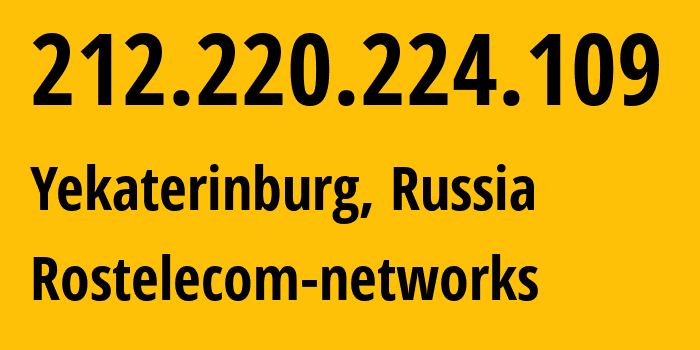 212.220.224.109

Yekaterinburg, Russia

Rostelecom-networks